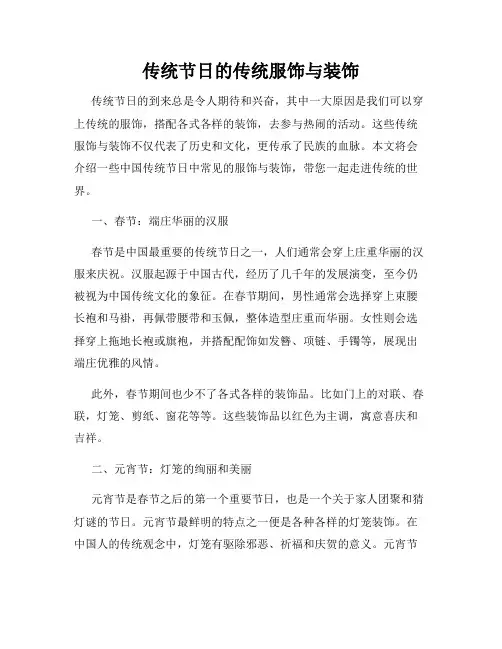 传统节日的传统服饰与装饰

传统节日的到来总是令人期待和兴奋，其中一大原因是我们可以穿上传统的服饰，搭配各式各样的装饰，去参与热闹的活动。这些传统服饰与装饰不仅代表了历史和文化，更传承了民族的血脉。本文将会介绍一些中国传统节日中常见的服饰与装饰，带您一起走进传统的世界。

一、春节：端庄华丽的汉服

春节是中国最重要的传统节日之一，人们通常会穿上庄重华丽的汉服来庆祝。汉服起源于中国古代，经历了几千年的发展演变，至今仍被视为中国传统文化的象征。在春节期间，男性通常会选择穿上束腰长袍和马褂，再佩带腰带和玉佩，整体造型庄重而华丽。女性则会选择穿上拖地长袍或旗袍，并搭配配饰如发簪、项链、手镯等，展现出端庄优雅的风情。

此外，春节期间也少不了各式各样的装饰品。比如门上的对联、春联，灯笼、剪纸、窗花等等。这些装饰品以红色为主调，寓意喜庆和吉祥。

二、元宵节：灯笼的绚丽和美丽

元宵节是春节之后的第一个重要节日，也是一个关于家人团聚和猜灯谜的节日。元宵节最鲜明的特点之一便是各种各样的灯笼装饰。在中国人的传统观念中，灯笼有驱除邪恶、祈福和庆贺的意义。元宵节